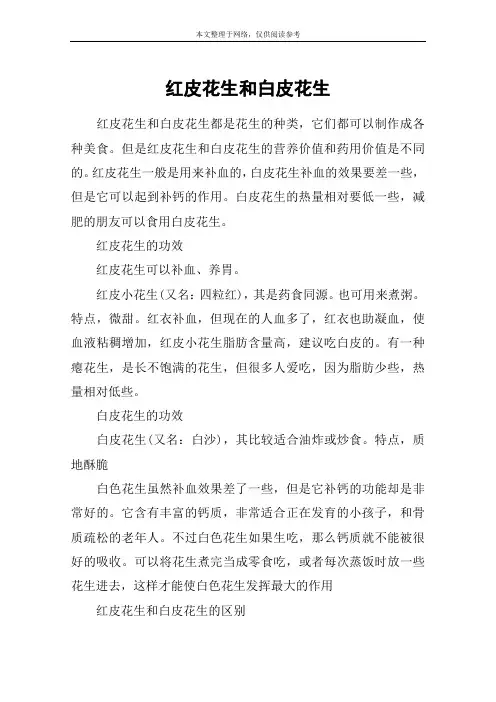 本文整理于网络，仅供阅读参考

红皮花生和白皮花生

红皮花生和白皮花生都是花生的种类，它们都可以制作成各种美食。但是红皮花生和白皮花生的营养价值和药用价值是不同的。红皮花生一般是用来补血的，白皮花生补血的效果要差一些，但是它可以起到补钙的作用。白皮花生的热量相对要低一些，减肥的朋友可以食用白皮花生。

红皮花生的功效

红皮花生可以补血、养胃。

红皮小花生（又名：四粒红），其是药食同源。也可用来煮粥。特点，微甜。红衣补血，但现在的人血多了，红衣也助凝血，使血液粘稠增加，红皮小花生脂肪含量高，建议吃白皮的。有一种瘪花生，是长不饱满的花生，但很多人爱吃，因为脂肪少些，热量相对低些。

白皮花生的功效

白皮花生（又名：白沙），其比较适合油炸或炒食。特点，质地酥脆

白色花生虽然补血效果差了一些，但是它补钙的功能却是非常好的。它含有丰富的钙质，非常适合正在发育的小孩子，和骨质疏松的老年人。不过白色花生如果生吃，那么钙质就不能被很好的吸收。可以将花生煮完当成零食吃，或者每次蒸饭时放一些花生进去，这样才能使白色花生发挥最大的作用

红皮花生和白皮花生的区别